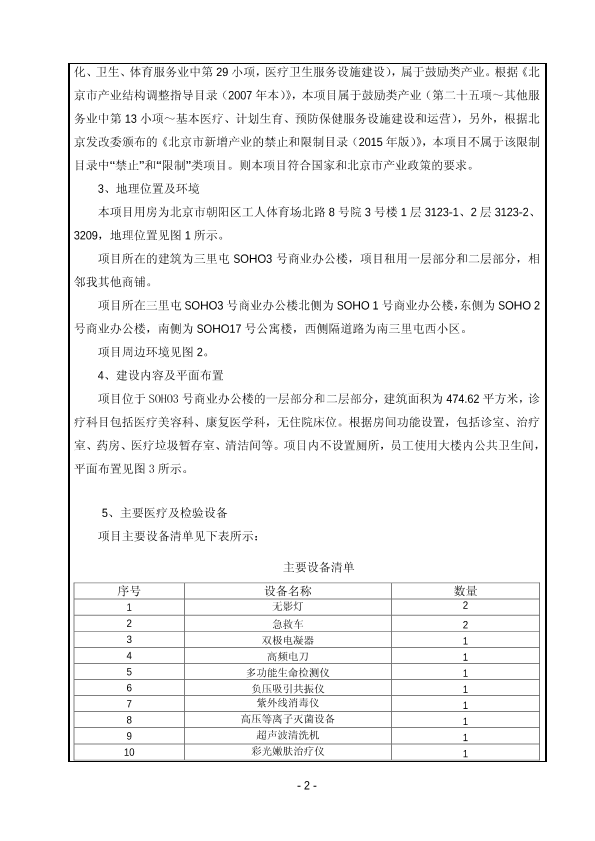 化、卫生、体育服务业中第 29 小项，医疗卫生服务设施建设），属于鼓励类产业。根据《北京市产业结构调整指导目录（2007 年本）》，本项目属于鼓励类产业（第二十五项～其他服务业中第 13 小项～基本医疗、计划生育、预防保健服务设施建设和运营），另外，根据北京发改委颁布的《北京市新增产业的禁止和限制目录（2015 年版）》，本项目不属于该限制目录中“禁止”和“限制”类项目。则本项目符合国家和北京市产业政策的要求。

3、地理位置及环境

本项目用房为北京市朝阳区工人体育场北路 8 号院 3 号楼 1 层 3123-1、2 层 3123-2、3209，地理位置见图 1 所示。

项目所在的建筑为三里屯 SOHO3 号商业办公楼，项目租用一层部分和二层部分，相邻我其他商铺。

项目所在三里屯 SOHO3 号商业办公楼北侧为 SOHO 1 号商业办公楼，东侧为 SOHO 2 号商业办公楼，南侧为 SOHO17 号公寓楼，西侧隔道路为南三里屯西小区。

项目周边环境见图 2。

4、建设内容及平面布置

项目位于 SOHO3 号商业办公楼的一层部分和二层部分，建筑面积为 474.62 平方米，诊疗科目包括医疗美容科、康复医学科，无住院床位。根据房间功能设置，包括诊室、治疗室、药房、医疗垃圾暂存室、清洁间等。项目内不设置厕所，员工使用大楼内公共卫生间，平面布置见图 3 所示。

5、主要医疗及检验设备

项目主要设备清单见下表所示：

主要设备清单

| 序号 | 设备名称 | 数量 |
|---|---|---|
| 1 | 无影灯 | 2 |
| 2 | 急救车 | 2 |
| 3 | 双极电凝器 | 1 |
| 4 | 高频电刀 | 1 |
| 5 | 多功能生命检测仪 | 1 |
| 6 | 负压吸引共振仪 | 1 |
| 7 | 紫外线消毒仪 | 1 |
| 8 | 高压等离子灭菌设备 | 1 |
| 9 | 超声波清洗机 | 1 |
| 10 | 彩光嫩肤治疗仪 | 1 |

- 2 -